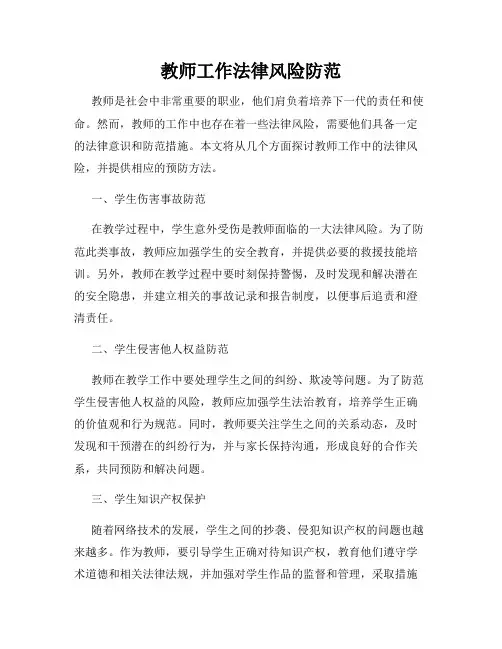 教师工作法律风险防范

教师是社会中非常重要的职业，他们肩负着培养下一代的责任和使命。然而，教师的工作中也存在着一些法律风险，需要他们具备一定的法律意识和防范措施。本文将从几个方面探讨教师工作中的法律风险，并提供相应的预防方法。

一、学生伤害事故防范

在教学过程中，学生意外受伤是教师面临的一大法律风险。为了防范此类事故，教师应加强学生的安全教育，并提供必要的救援技能培训。另外，教师在教学过程中要时刻保持警惕，及时发现和解决潜在的安全隐患，并建立相关的事故记录和报告制度，以便事后追责和澄清责任。

二、学生侵害他人权益防范

教师在教学工作中要处理学生之间的纠纷、欺凌等问题。为了防范学生侵害他人权益的风险，教师应加强学生法治教育，培养学生正确的价值观和行为规范。同时，教师要关注学生之间的关系动态，及时发现和干预潜在的纠纷行为，并与家长保持沟通，形成良好的合作关系，共同预防和解决问题。

三、学生知识产权保护

随着网络技术的发展，学生之间的抄袭、侵犯知识产权的问题也越来越多。作为教师，要引导学生正确对待知识产权，教育他们遵守学术道德和相关法律法规，并加强对学生作品的监督和管理，采取措施